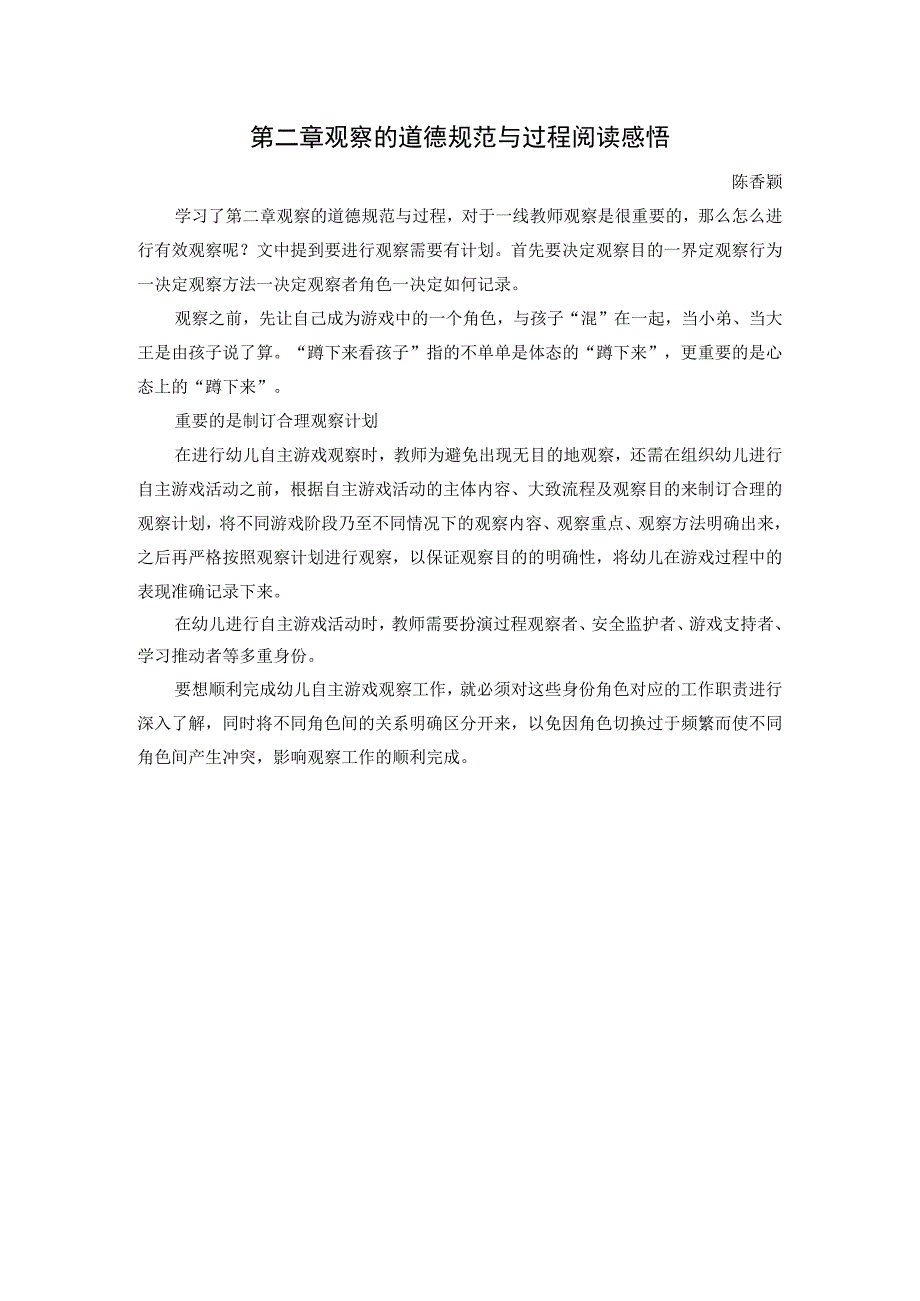 第二章观察的道德规范与过程阅读感悟

陈香颖

学习了第二章观察的道德规范与过程，对于一线教师观察是很重要的，那么怎么进行有效观察呢？文中提到要进行观察需要有计划。首先要决定观察目的一界定观察行为一决定观察方法一决定观察者角色一决定如何记录。

观察之前，先让自己成为游戏中的一个角色，与孩子“混”在一起，当小弟、当大王是由孩子说了算。“蹲下来看孩子”指的不单单是体态的“蹲下来”，更重要的是心态上的“蹲下来”。

重要的是制订合理观察计划

在进行幼儿自主游戏观察时，教师为避免出现无目的地观察，还需在组织幼儿进行自主游戏活动之前，根据自主游戏活动的主体内容、大致流程及观察目的来制订合理的观察计划，将不同游戏阶段乃至不同情况下的观察内容、观察重点、观察方法明确出来，之后再严格按照观察计划进行观察，以保证观察目的的明确性，将幼儿在游戏过程中的表现准确记录下来。

在幼儿进行自主游戏活动时，教师需要扮演过程观察者、安全监护者、游戏支持者、学习推动者等多重身份。

要想顺利完成幼儿自主游戏观察工作，就必须对这些身份角色对应的工作职责进行深入了解，同时将不同角色间的关系明确区分开来，以免因角色切换过于频繁而使不同角色间产生冲突，影响观察工作的顺利完成。